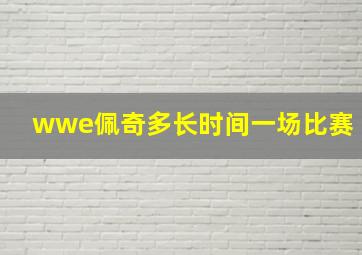 wwe佩奇多长时间一场比赛